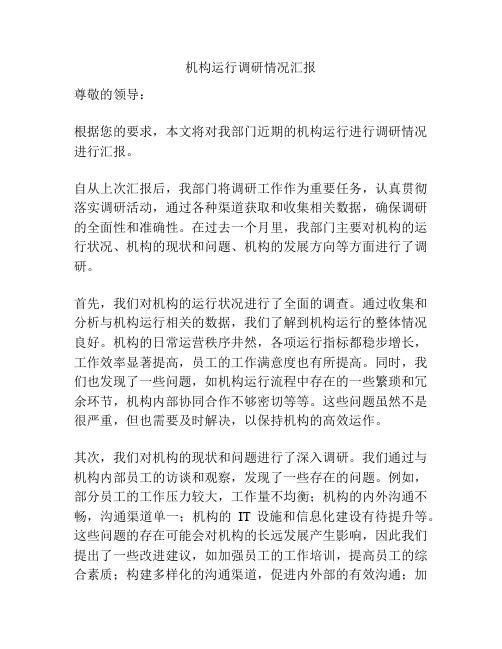 机构运行调研情况汇报

尊敬的领导：

根据您的要求，本文将对我部门近期的机构运行进行调研情况进行汇报。

自从上次汇报后，我部门将调研工作作为重要任务，认真贯彻落实调研活动，通过各种渠道获取和收集相关数据，确保调研的全面性和准确性。在过去一个月里，我部门主要对机构的运行状况、机构的现状和问题、机构的发展方向等方面进行了调研。

首先，我们对机构的运行状况进行了全面的调查。通过收集和分析与机构运行相关的数据，我们了解到机构运行的整体情况良好。机构的日常运营秩序井然，各项运行指标都稳步增长，工作效率显著提高，员工的工作满意度也有所提高。同时，我们也发现了一些问题，如机构运行流程中存在的一些繁琐和冗余环节，机构内部协同合作不够密切等等。这些问题虽然不是很严重，但也需要及时解决，以保持机构的高效运作。

其次，我们对机构的现状和问题进行了深入调研。我们通过与机构内部员工的访谈和观察，发现了一些存在的问题。例如，部分员工的工作压力较大，工作量不均衡；机构的内外沟通不畅，沟通渠道单一；机构的 IT 设施和信息化建设有待提升等。这些问题的存在可能会对机构的长远发展产生影响，因此我们提出了一些改进建议，如加强员工的工作培训，提高员工的综合素质；构建多样化的沟通渠道，促进内外部的有效沟通；加